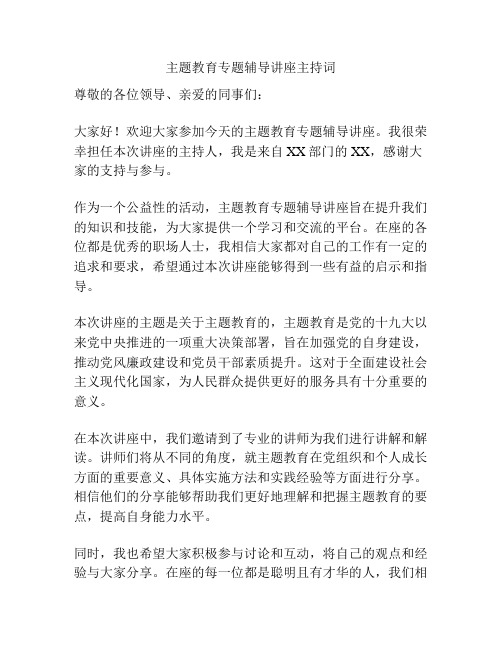 主题教育专题辅导讲座主持词

尊敬的各位领导、亲爱的同事们：

大家好！欢迎大家参加今天的主题教育专题辅导讲座。我很荣幸担任本次讲座的主持人，我是来自XX部门的XX，感谢大家的支持与参与。

作为一个公益性的活动，主题教育专题辅导讲座旨在提升我们的知识和技能，为大家提供一个学习和交流的平台。在座的各位都是优秀的职场人士，我相信大家都对自己的工作有一定的追求和要求，希望通过本次讲座能够得到一些有益的启示和指导。

本次讲座的主题是关于主题教育的，主题教育是党的十九大以来党中央推进的一项重大决策部署，旨在加强党的自身建设，推动党风廉政建设和党员干部素质提升。这对于全面建设社会主义现代化国家，为人民群众提供更好的服务具有十分重要的意义。

在本次讲座中，我们邀请到了专业的讲师为我们进行讲解和解读。讲师们将从不同的角度，就主题教育在党组织和个人成长方面的重要意义、具体实施方法和实践经验等方面进行分享。相信他们的分享能够帮助我们更好地理解和把握主题教育的要点，提高自身能力水平。

同时，我也希望大家积极参与讨论和互动，将自己的观点和经验与大家分享。在座的每一位都是聪明且有才华的人，我们相